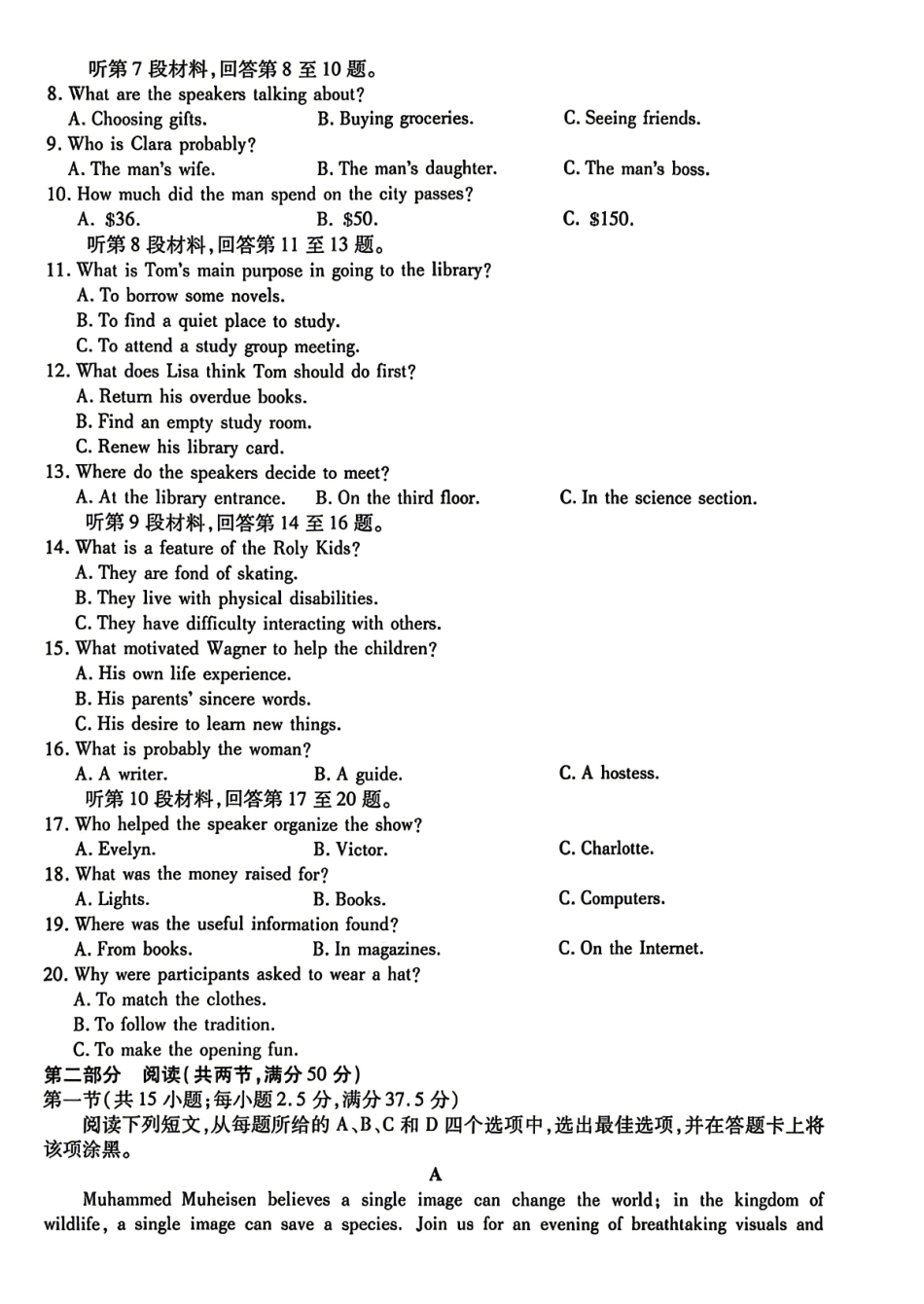 听第7段材料,回答第8至10题。
8. What are the speakers talking about?
A. Choosing gifts.  B. Buying groceries.  C. Seeing friends.
9. Who is Clara probably?
A. The man's wife.  B. The man's daughter.  C. The man's boss.
10. How much did the man spend on the city passes?
A. $36.  B. $50.  C. $150.
听第8段材料,回答第11至13题。
11. What is Tom's main purpose in going to the library?
A. To borrow some novels.
B. To find a quiet place to study.
C. To attend a study group meeting.
12. What does Lisa think Tom should do first?
A. Return his overdue books.
B. Find an empty study room.
C. Renew his library card.
13. Where do the speakers decide to meet?
A. At the library entrance.  B. On the third floor.  C. In the science section.
听第9段材料,回答第14至16题。
14. What is a feature of the Roly Kids?
A. They are fond of skating.
B. They live with physical disabilities.
C. They have difficulty interacting with others.
15. What motivated Wagner to help the children?
A. His own life experience.
B. His parents' sincere words.
C. His desire to learn new things.
16. What is probably the woman?
A. A writer.  B. A guide.  C. A hostess.
听第10段材料,回答第17至20题。
17. Who helped the speaker organize the show?
A. Evelyn.  B. Victor.  C. Charlotte.
18. What was the money raised for?
A. Lights.  B. Books.  C. Computers.
19. Where was the useful information found?
A. From books.  B. In magazines.  C. On the Internet.
20. Why were participants asked to wear a hat?
A. To match the clothes.
B. To follow the tradition.
C. To make the opening fun.
第二部分 阅读(共两节,满分50分)
第一节(共15小题;每小题2.5分,满分37.5分)
阅读下列短文,从每题所给的A、B、C和D四个选项中,选出最佳选项,并在答题卡上将该项涂黑。

A

Muhammed Muheisen believes a single image can change the world; in the kingdom of wildlife, a single image can save a species. Join us for an evening of breathtaking visuals and